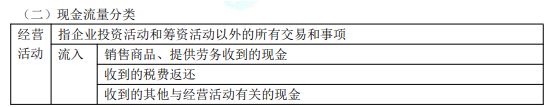 （二）现金流量分类

| 经营活动 | 指企业投资活动和筹资活动以外的所有交易和事项 | |
|---|---|---|
| | 流入 | 销售商品、提供劳务收到的现金 |
| | | 收到的税费返还 |
| | | 收到的其他与经营活动有关的现金 |